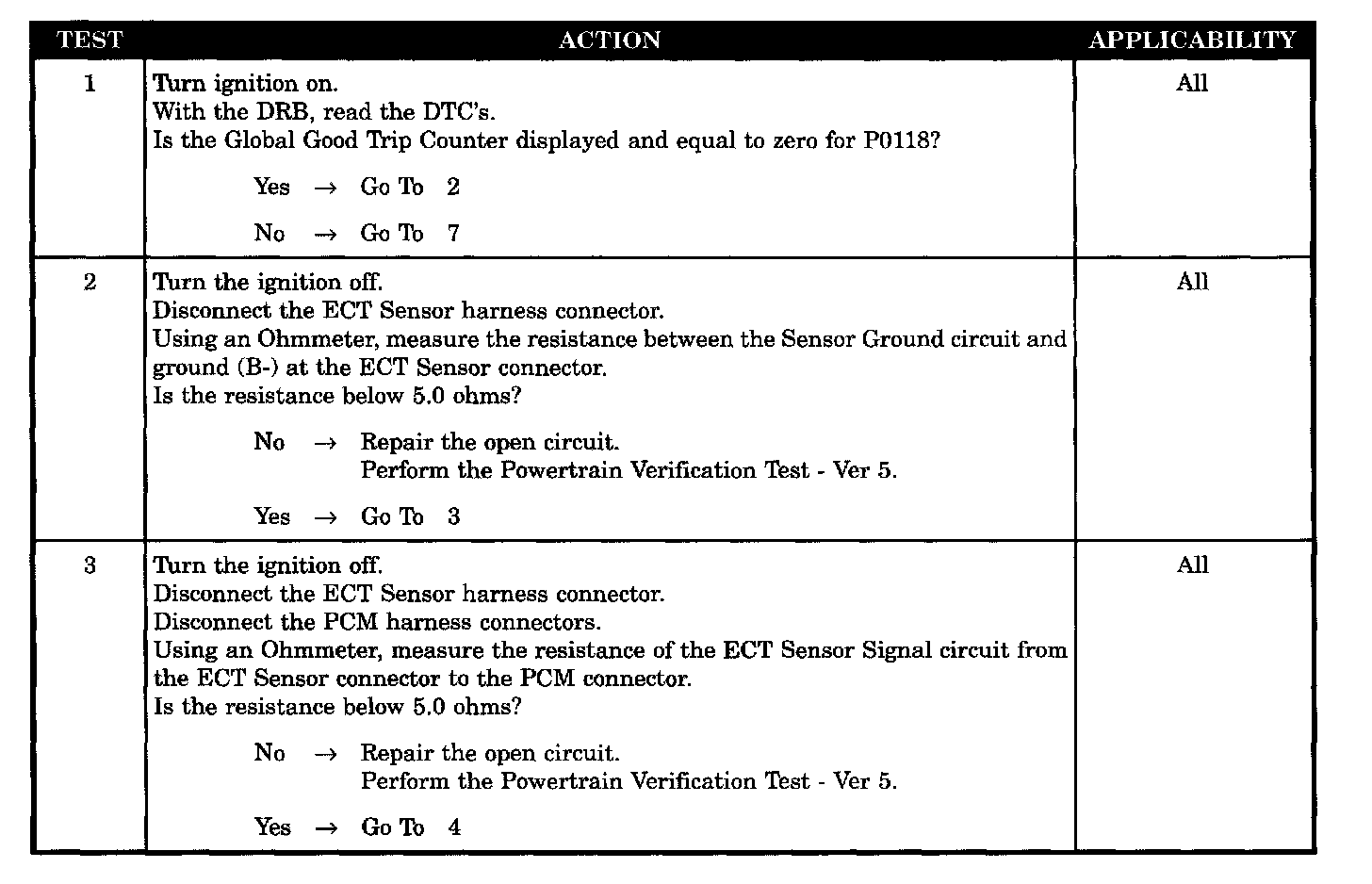 | TEST | ACTION | APPLICABILITY |
|---|---|---|
| 1 | Turn ignition on.<br>With the DRB, read the DTC's.<br>Is the Global Good Trip Counter displayed and equal to zero for P0118?<br><br>Yes $\rightarrow$ Go To 2<br><br>No $\rightarrow$ Go To 7 | All |
| 2 | Turn the ignition off.<br>Disconnect the ECT Sensor harness connector.<br>Using an Ohmmeter, measure the resistance between the Sensor Ground circuit and ground (B-) at the ECT Sensor connector.<br>Is the resistance below 5.0 ohms?<br><br>No $\rightarrow$ Repair the open circuit.<br>Perform the Powertrain Verification Test - Ver 5.<br><br>Yes $\rightarrow$ Go To 3 | All |
| 3 | Turn the ignition off.<br>Disconnect the ECT Sensor harness connector.<br>Disconnect the PCM harness connectors.<br>Using an Ohmmeter, measure the resistance of the ECT Sensor Signal circuit from the ECT Sensor connector to the PCM connector.<br>Is the resistance below 5.0 ohms?<br><br>No $\rightarrow$ Repair the open circuit.<br>Perform the Powertrain Verification Test - Ver 5.<br><br>Yes $\rightarrow$ Go To 4 | All |